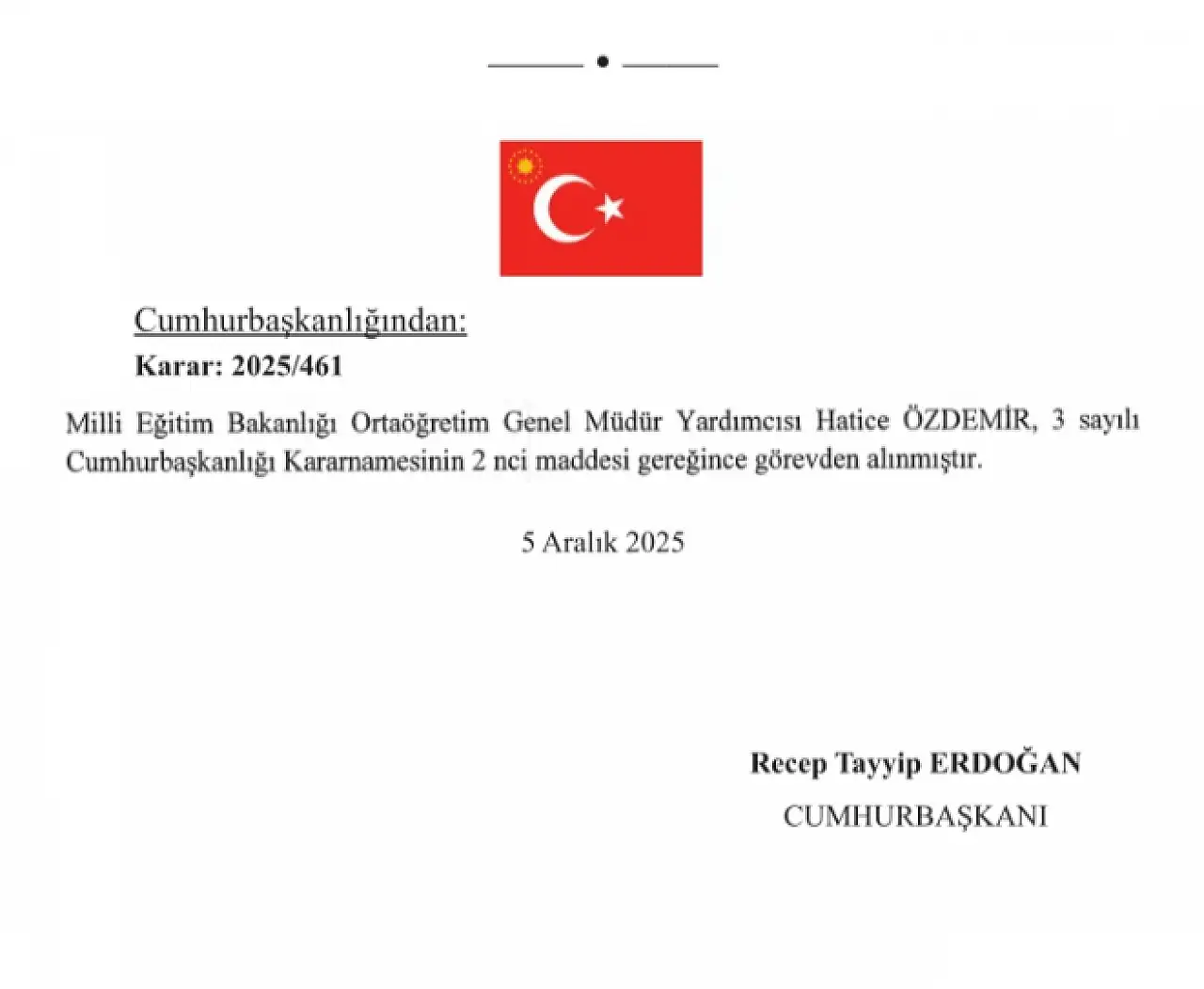 Cumhurbaşkanlığından:

Karar: 2025/461

Milli Eğitim Bakanlığı Ortaöğretim Genel Müdür Yardımcısı Hatice ÖZDEMİR, 3 sayılı Cumhurbaşkanlığı Kararnamesinin 2 nci maddesi gereğince görevden alınmıştır.

5 Aralık 2025

Recep Tayyip ERDOĞAN
CUMHURBAŞKANI